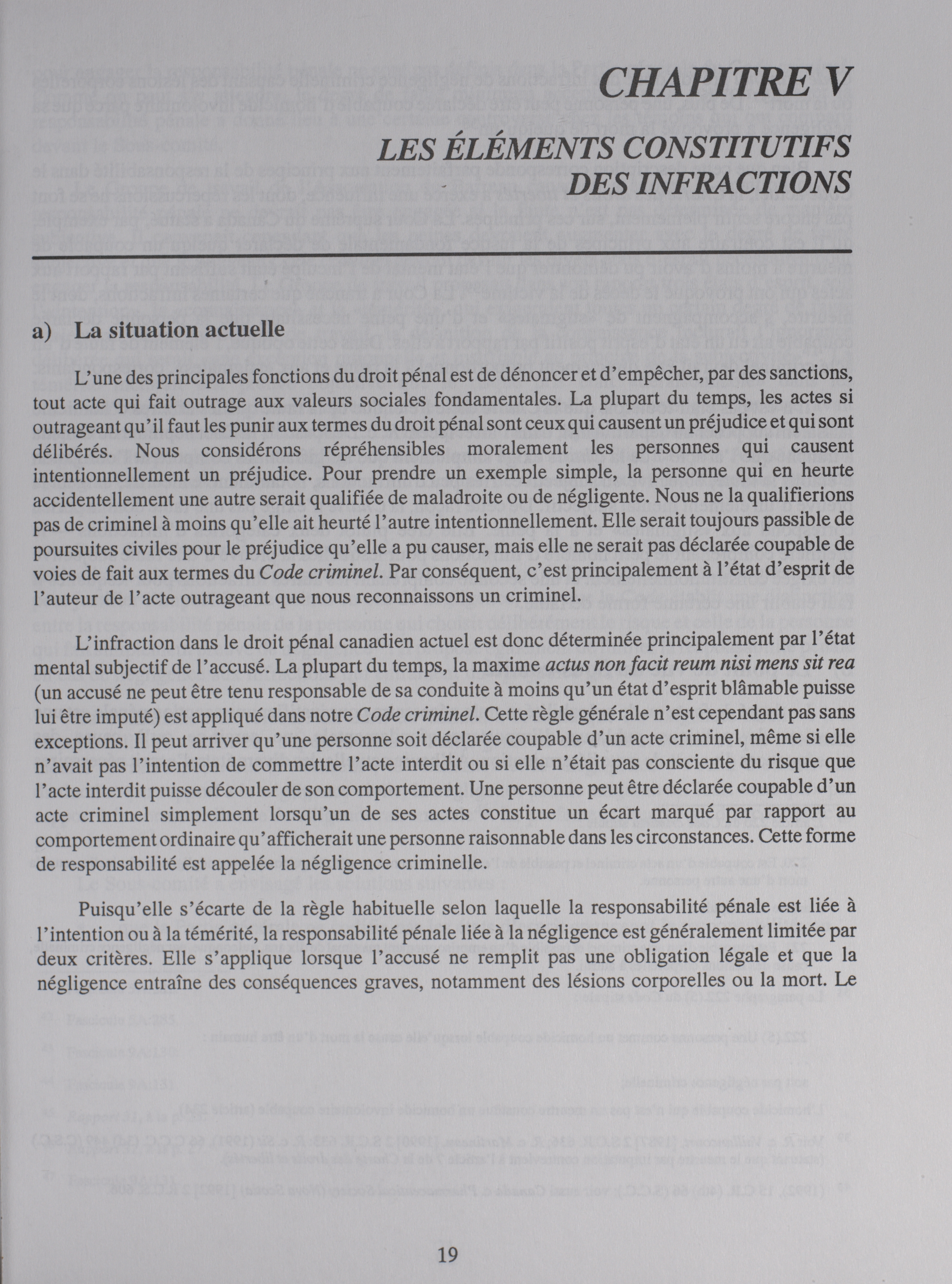 CHAPITRE V

LES ÉLÉMENTS CONSTITUTIFS DES INFRACTIONS

a) La situation actuelle

L'une des principales fonctions du droit pénal est de dénoncer et d'empêcher, par des sanctions, tout acte qui fait outrage aux valeurs sociales fondamentales. La plupart du temps, les actes si outrageant qu'il faut les punir aux termes du droit pénal sont ceux qui causent un préjudice et qui sont délibérés. Nous considérons répréhensibles moralement les personnes qui causent intentionnellement un préjudice. Pour prendre un exemple simple, la personne qui en heurte accidentellement une autre serait qualifiée de maladroite ou de négligente. Nous ne la qualifierions pas de criminel à moins qu'elle ait heurté l'autre intentionnellement. Elle serait toujours passible de poursuites civiles pour le préjudice qu'elle a pu causer, mais elle ne serait pas déclarée coupable de voies de fait aux termes du Code criminel. Par conséquent, c'est principalement à l'état d'esprit de l'auteur de l'acte outrageant que nous reconnaissons un criminel.

L'infraction dans le droit pénal canadien actuel est donc déterminée principalement par l'état mental subjectif de l'accusé. La plupart du temps, la maxime actus non facit reum nisi mens sit rea (un accusé ne peut être tenu responsable de sa conduite à moins qu'un état d'esprit blâmable puisse lui être imputé) est appliqué dans notre Code criminel. Cette règle générale n'est cependant pas sans exceptions. Il peut arriver qu'une personne soit déclarée coupable d'un acte criminel, même si elle n'avait pas l'intention de commettre l'acte interdit ou si elle n'était pas consciente du risque que l'acte interdit puisse découler de son comportement. Une personne peut être déclarée coupable d'un acte criminel simplement lorsqu'un de ses actes constitue un écart marqué par rapport au comportement ordinaire qu'afficherait une personne raisonnable dans les circonstances. Cette forme de responsabilité est appelée la négligence criminelle.

Puisqu'elle s'écarte de la règle habituelle selon laquelle la responsabilité pénale est liée à l'intention ou à la témérité, la responsabilité pénale liée à la négligence est généralement limitée par deux critères. Elle s'applique lorsque l'accusé ne remplit pas une obligation légale et que la négligence entraîne des conséquences graves, notamment des lésions corporelles ou la mort. Le

19